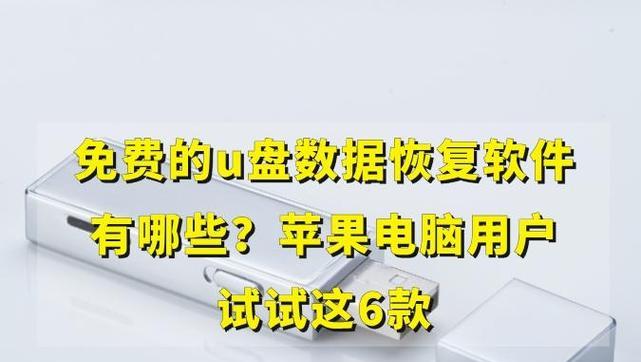 免费的u盘数据恢复软件有哪些？苹果电脑用户试试这6款